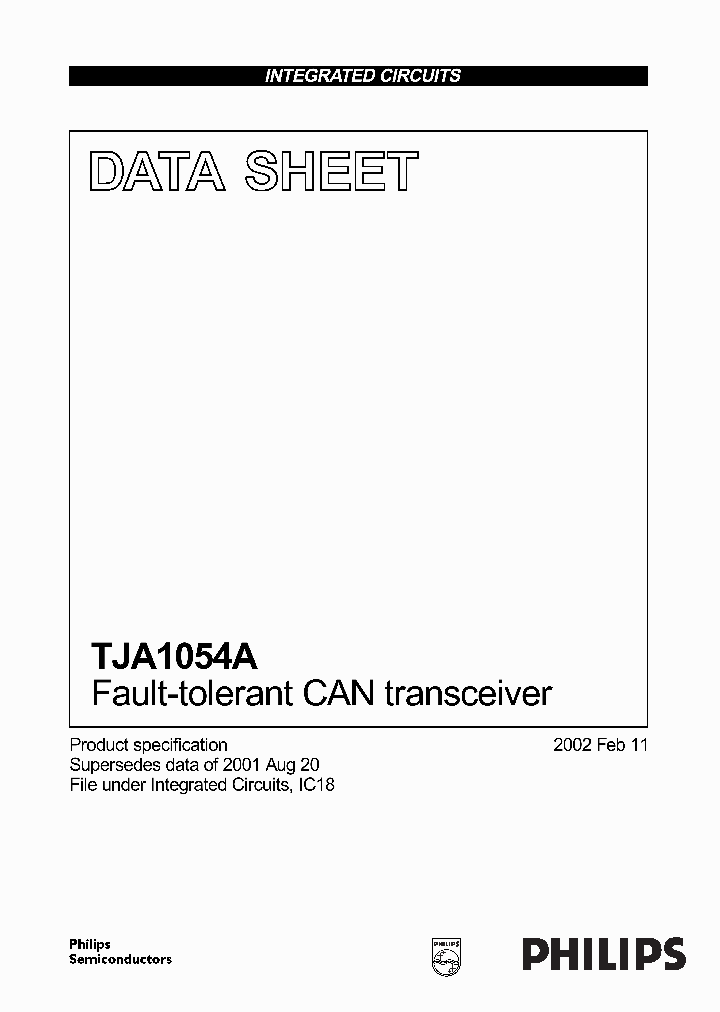 INTEGRATED CIRCUITS

DATA SHEET

TJA1054A
Fault-tolerant CAN transceiver

Product specification
Supersedes data of 2001 Aug 20
File under Integrated Circuits, IC18

2002 Feb 11

Philips
Semiconductors

PHILIPS

PHILIPS